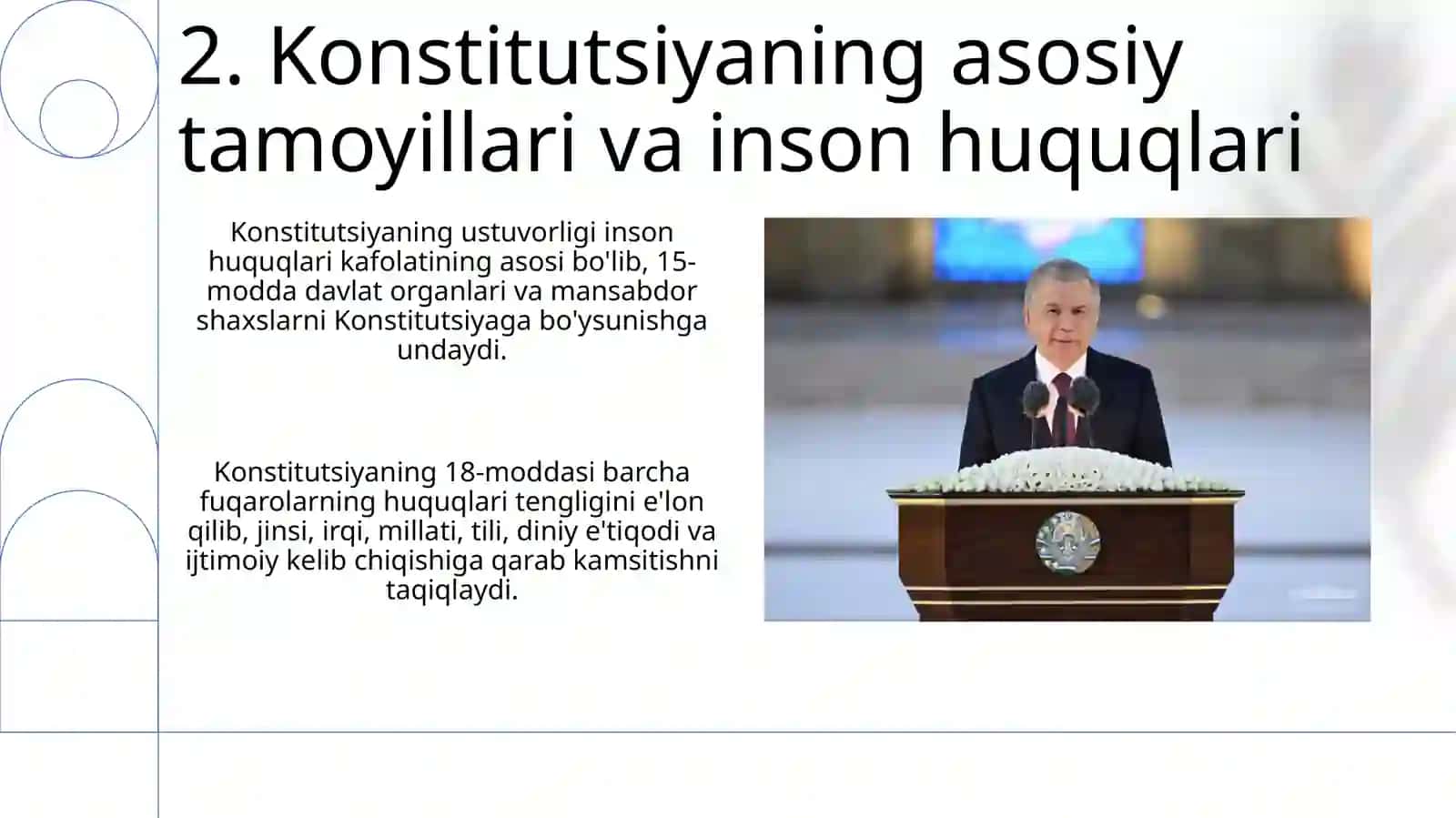 2. Konstitutsiyaning asosiy tamoyillari va inson huquqlari

Konstitutsiyaning ustuvorligi inson huquqlari kafolatining asosi bo'lib, 15-modda davlat organlari va mansabdor shaxslarni Konstitutsiyaga bo'ysunishga undaydi.

Konstitutsiyaning 18-moddasi barcha fuqarolarning huquqlari tengligini e'lon qilib, jinsi, irqi, millati, tili, diniy e'tiqodi va ijtimoiy kelib chiqishiga qarab kamsitishni taqiqlaydi.